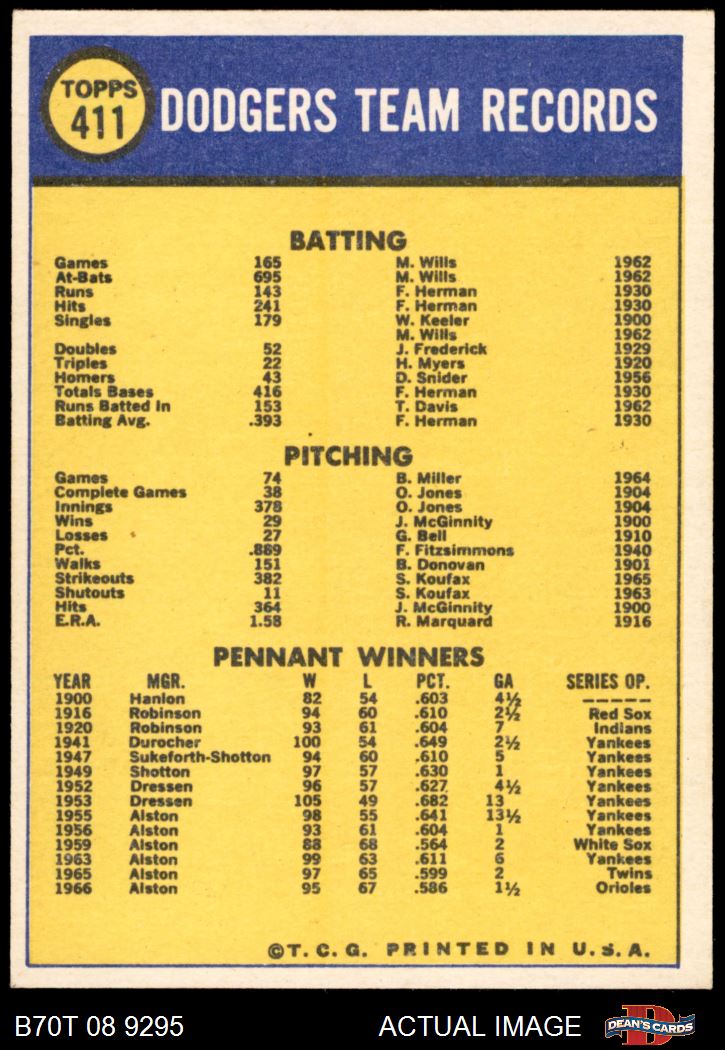 TOPPS 411 DODGERS TEAM RECORDS

BATTING

| | | | |
|---|---|---|---|
| Games | 165 | M. Wills | 1962 |
| At-Bats | 695 | M. Wills | 1962 |
| Runs | 143 | F. Herman | 1930 |
| Hits | 241 | F. Herman | 1930 |
| Singles | 179 | W. Keeler | 1900 |
| | | M. Wills | 1962 |
| Doubles | 52 | J. Frederick | 1929 |
| Triples | 22 | H. Myers | 1920 |
| Homers | 43 | D. Snider | 1956 |
| Totals Bases | 416 | F. Herman | 1930 |
| Runs Batted In | 153 | T. Davis | 1962 |
| Batting Avg. | .393 | F. Herman | 1930 |

PITCHING

| | | | |
|---|---|---|---|
| Games | 74 | B. Miller | 1964 |
| Complete Games | 38 | O. Jones | 1904 |
| Innings | 378 | O. Jones | 1904 |
| Wins | 29 | J. McGinnity | 1900 |
| Losses | 27 | G. Bell | 1910 |
| Pct. | .889 | F. Fitzsimmons | 1940 |
| Walks | 151 | B. Donovan | 1901 |
| Strikeouts | 382 | S. Koufax | 1965 |
| Shutouts | 11 | S. Koufax | 1963 |
| Hits | 364 | J. McGinnity | 1900 |
| E.R.A. | 1.58 | R. Marquard | 1916 |

PENNANT WINNERS

| YEAR | MGR. | W | L | PCT. | GA | SERIES OP. |
|---|---|---|---|---|---|---|
| 1900 | Hanlon | 82 | 54 | .603 | 4½ | ----- |
| 1916 | Robinson | 94 | 60 | .610 | 2½ | Red Sox |
| 1920 | Robinson | 93 | 61 | .604 | 7 | Indians |
| 1941 | Durocher | 100 | 54 | .649 | 2½ | Yankees |
| 1947 | Sukeforth-Shotton | 94 | 60 | .610 | 5 | Yankees |
| 1949 | Shotton | 97 | 57 | .630 | 1 | Yankees |
| 1952 | Dressen | 96 | 57 | .627 | 4½ | Yankees |
| 1953 | Dressen | 105 | 49 | .682 | 13 | Yankees |
| 1955 | Alston | 98 | 55 | .641 | 13½ | Yankees |
| 1956 | Alston | 93 | 61 | .604 | 1 | Yankees |
| 1959 | Alston | 88 | 68 | .564 | 2 | White Sox |
| 1963 | Alston | 99 | 63 | .611 | 6 | Yankees |
| 1965 | Alston | 97 | 65 | .599 | 2 | Twins |
| 1966 | Alston | 95 | 67 | .586 | 1½ | Orioles |

©T. C. G. PRINTED IN U.S.A.

B70T 08 9295 ACTUAL IMAGE DEAN'S CARDS